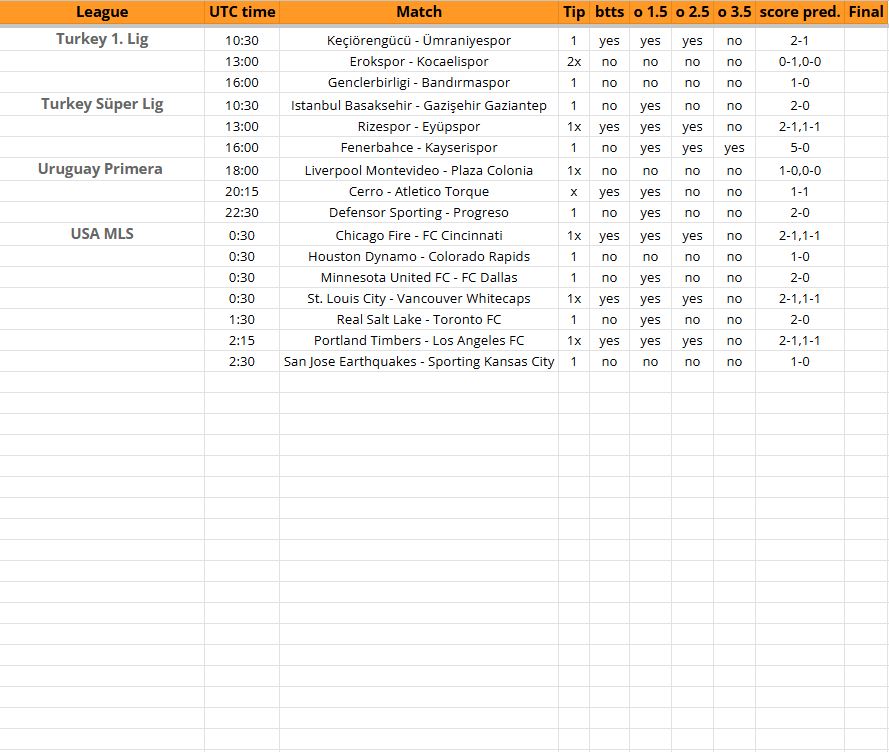 | League | UTC time | Match | Tip | btts | o 1.5 | o 2.5 | o 3.5 | score pred. | Final |
|---|---|---|---|---|---|---|---|---|---|
| Turkey 1. Lig | 10:30 | Keçiörengücü - Ümraniyespor | 1 | yes | yes | yes | no | 2-1 | |
| | 13:00 | Erokspor - Kocaelispor | 2x | no | no | no | no | 0-1,0-0 | |
| | 16:00 | Genclerbirligi - Bandırmaspor | 1 | no | no | no | no | 1-0 | |
| Turkey Süper Lig | 10:30 | Istanbul Basaksehir - Gazişehir Gaziantep | 1 | no | yes | no | no | 2-0 | |
| | 13:00 | Rizespor - Eyüpspor | 1x | yes | yes | yes | no | 2-1,1-1 | |
| | 16:00 | Fenerbahce - Kayserispor | 1 | no | yes | yes | yes | 5-0 | |
| Uruguay Primera | 18:00 | Liverpool Montevideo - Plaza Colonia | 1x | no | no | no | no | 1-0,0-0 | |
| | 20:15 | Cerro - Atletico Torque | x | yes | yes | no | no | 1-1 | |
| | 22:30 | Defensor Sporting - Progreso | 1 | no | yes | no | no | 2-0 | |
| USA MLS | 0:30 | Chicago Fire - FC Cincinnati | 1x | yes | yes | yes | no | 2-1,1-1 | |
| | 0:30 | Houston Dynamo - Colorado Rapids | 1 | no | no | no | no | 1-0 | |
| | 0:30 | Minnesota United FC - FC Dallas | 1 | no | yes | no | no | 2-0 | |
| | 0:30 | St. Louis City - Vancouver Whitecaps | 1x | yes | yes | yes | no | 2-1,1-1 | |
| | 1:30 | Real Salt Lake - Toronto FC | 1 | no | yes | no | no | 2-0 | |
| | 2:15 | Portland Timbers - Los Angeles FC | 1x | yes | yes | yes | no | 2-1,1-1 | |
| | 2:30 | San Jose Earthquakes - Sporting Kansas City | 1 | no | no | no | no | 1-0 | |